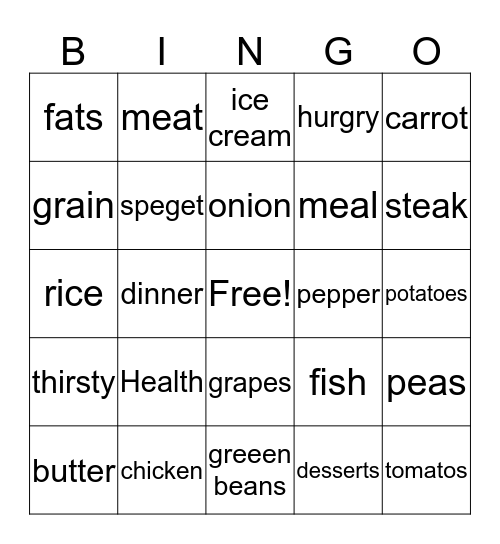 | B | I | N | G | O |
|---|---|---|---|---|
| fats | meat | ice cream | hurgry | carrot |
| grain | speget | onion | meal | steak |
| rice | dinner | Free! | pepper | potatoes |
| thirsty | Health | grapes | fish | peas |
| butter | chicken | greeen beans | desserts | tomatos |